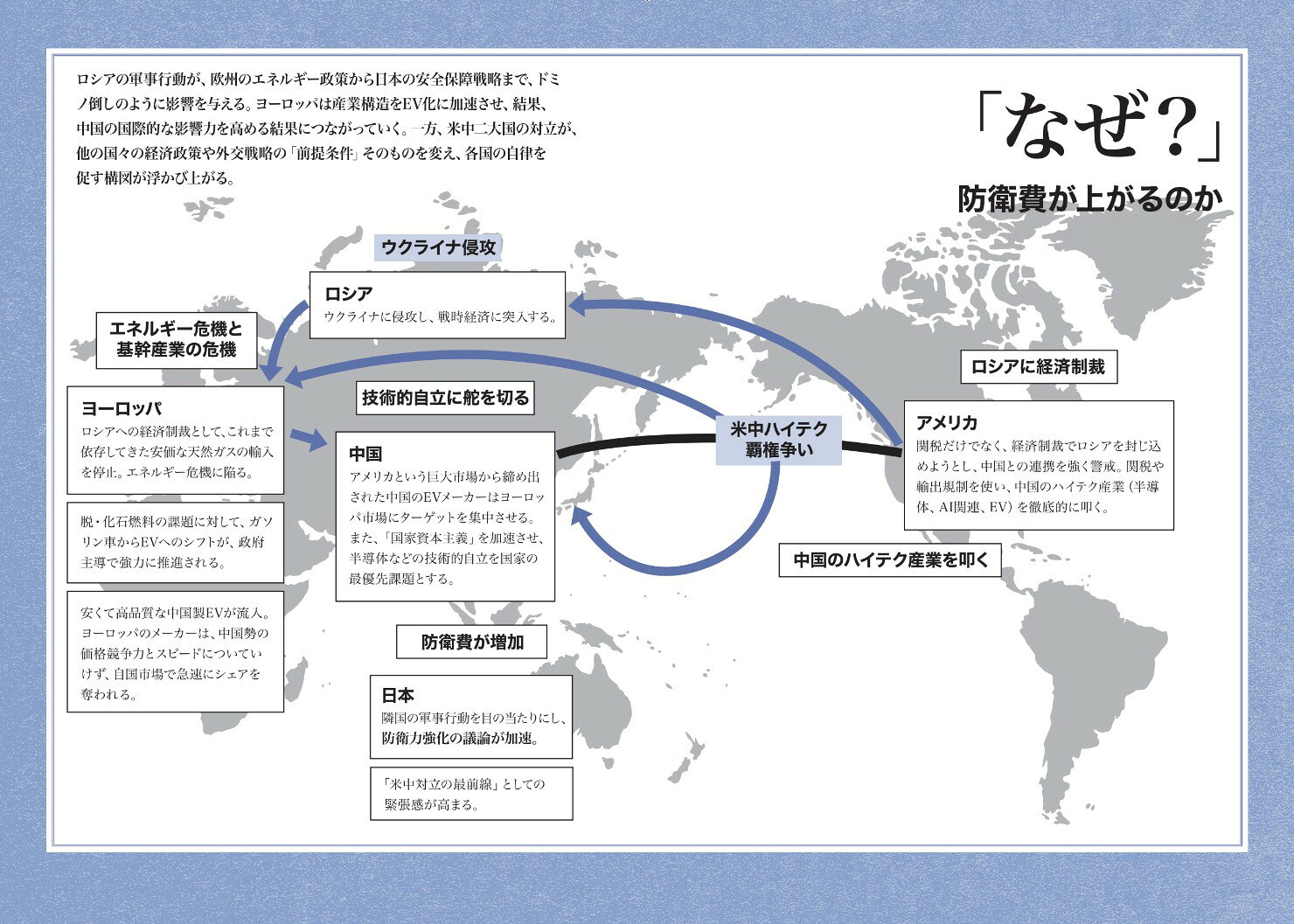 ロシアの軍事行動が、欧州のエネルギー政策から日本の安全保障戦略まで、ドミノ倒しのように影響を与える。ヨーロッパは産業構造をEV化に加速させ、結果、中国の国際的な影響力を高める結果につながっていく。一方、米中二大国の対立が、他の国々の経済政策や外交戦略の「前提条件」そのものを変え、各国の自律を促す構図が浮かび上がる。

「なぜ?」

防衛費が上がるのか

ウクライナ侵攻

ロシア
ウクライナに侵攻し、戦時経済に突入する。

エネルギー危機と基幹産業の危機

ヨーロッパ
ロシアへの経済制裁として、これまで依存してきた安価な天然ガスの輸入を停止。エネルギー危機に陥る。

脱・化石燃料の課題に対して、ガソリン車からEVへのシフトが、政府主導で強力に推進される。

安くて高品質な中国製EVが流入。ヨーロッパのメーカーは、中国勢の価格競争力とスピードについていけず、自国市場で急速にシェアを奪われる。

技術的自立に舵を切る

中国
アメリカという巨大市場から締め出された中国のEVメーカーはヨーロッパ市場にターゲットを集中させる。また、「国家資本主義」を加速させ、半導体などの技術的自立を国家の最優先課題とする。

米中ハイテク覇権争い

ロシアに経済制裁

アメリカ
関税だけでなく、経済制裁でロシアを封じ込めようとし、中国との連携を強く警戒。関税や輸出規制を使い、中国のハイテク産業(半導体、AI関連、EV)を徹底的に叩く。

中国のハイテク産業を叩く

防衛費が増加

日本
隣国の軍事行動を目の当たりにし、防衛力強化の議論が加速。

「米中対立の最前線」としての緊張感が高まる。